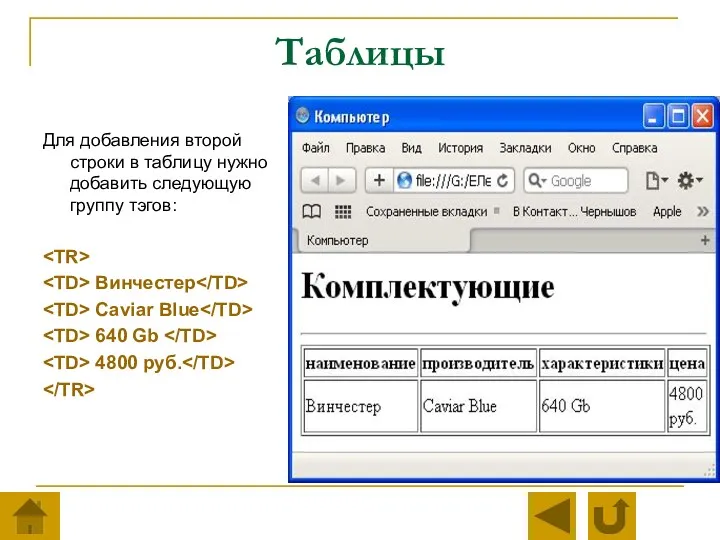 Таблицы

Для добавления второй строки в таблицу нужно добавить следующую группу тэгов:

<TR>
<TD> Винчестер</TD>
<TD> Caviar Blue</TD>
<TD> 640 Gb </TD>
<TD> 4800 руб.</TD>
</TR>

Компьютер

Файл Правка Вид История Закладки Окно Справка

file:///G:/ЕЛе Google

Сохраненные вкладки В Контакт... Чернышов Apple

Компьютер

Комплектующие

| наименование | производитель | характеристики | цена |
|---|---|---|---|
| Винчестер | Caviar Blue | 640 Gb | 4800 руб. |